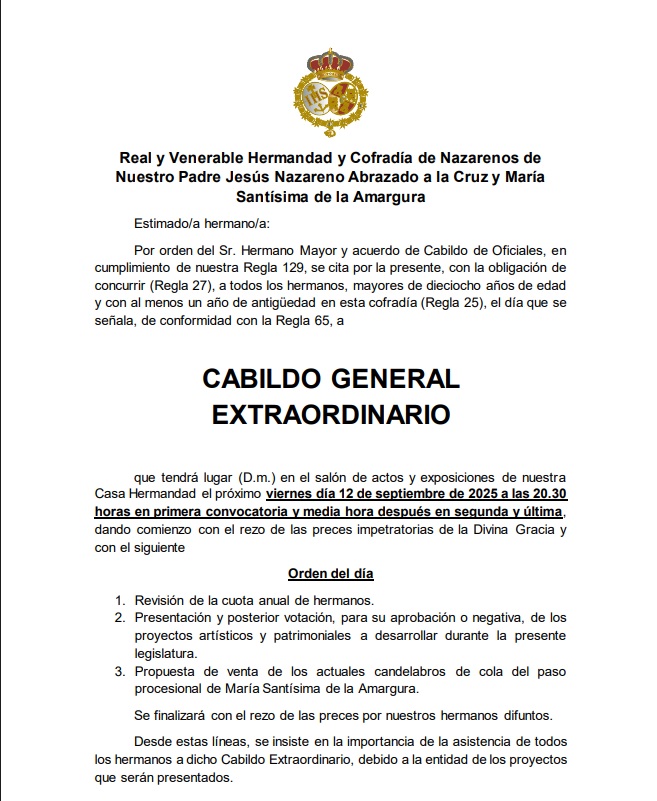 Real y Venerable Hermandad y Cofradía de Nazarenos de Nuestro Padre Jesús Nazareno Abrazado a la Cruz y María Santísima de la Amargura

Estimado/a hermano/a:

Por orden del Sr. Hermano Mayor y acuerdo de Cabildo de Oficiales, en cumplimiento de nuestra Regla 129, se cita por la presente, con la obligación de concurrir (Regla 27), a todos los hermanos, mayores de dieciocho años de edad y con al menos un año de antigüedad en esta cofradía (Regla 25), el día que se señala, de conformidad con la Regla 65, a

CABILDO GENERAL EXTRAORDINARIO

que tendrá lugar (D.m.) en el salón de actos y exposiciones de nuestra Casa Hermandad el próximo viernes día 12 de septiembre de 2025 a las 20.30 horas en primera convocatoria y media hora después en segunda y última, dando comienzo con el rezo de las preces impetratorias de la Divina Gracia y con el siguiente

Orden del día

1. Revisión de la cuota anual de hermanos.
2. Presentación y posterior votación, para su aprobación o negativa, de los proyectos artísticos y patrimoniales a desarrollar durante la presente legislatura.
3. Propuesta de venta de los actuales candelabros de cola del paso procesional de María Santísima de la Amargura.

Se finalizará con el rezo de las preces por nuestros hermanos difuntos.

Desde estas líneas, se insiste en la importancia de la asistencia de todos los hermanos a dicho Cabildo Extraordinario, debido a la entidad de los proyectos que serán presentados.